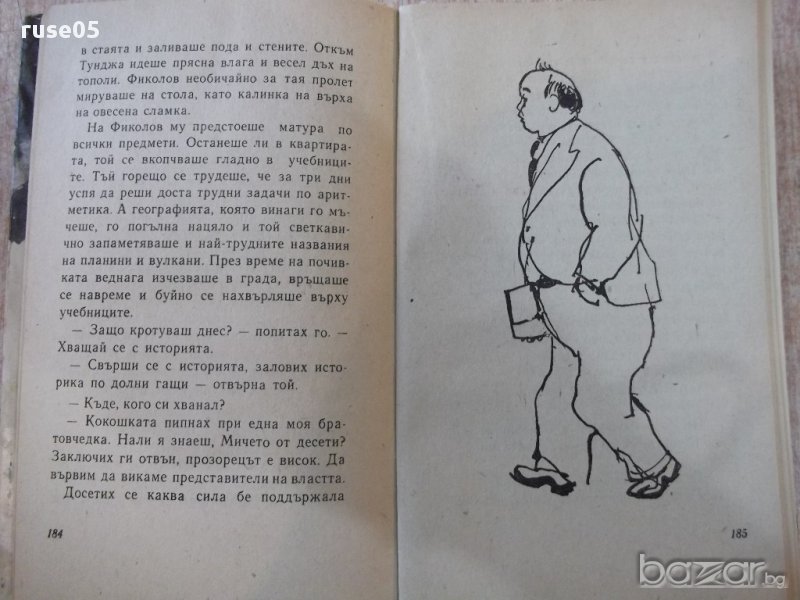 ruse05

в стаята и заливаше пода и стените. Откъм Тунджа идеше прясна влага и весел дъх на тополи. Фиколов необичайно за тая пролет мируваше на стола, като калинка на върха на овесена сламка.

На Фиколов му предстоеше матура по всички предмети. Останеше ли в квартирата, той се вкопчваше гладно в учебниците. Тъй горещо се трудеше, че за три дни успя да реши доста трудни задачи по аритметика. А географията, която винаги го мъчеше, го погълна нацяло и той светкавично запаметяваше и най-трудните названия на планини и вулкани. През време на почивката веднага изчезваше в града, връщаше се навреме и буйно се нахвърляше върху учебниците.

— Защо кротуваш днес? — попитах го. — Хващай се с историята.

— Свърши се с историята, залових историка по долни гащи — отвърна той.

— Къде, кого си хванал?

— Кокошката пипнах при една моя братовчедка. Нали я знаеш, Мичето от десети? Заключих ги отвън, прозорецът е висок. Да вървим да викаме представители на властта.

Досетих се каква сила бе поддържала

184

185

bazar.bg